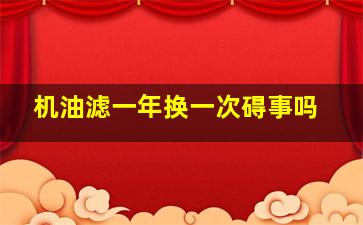 机油滤一年换一次碍事吗